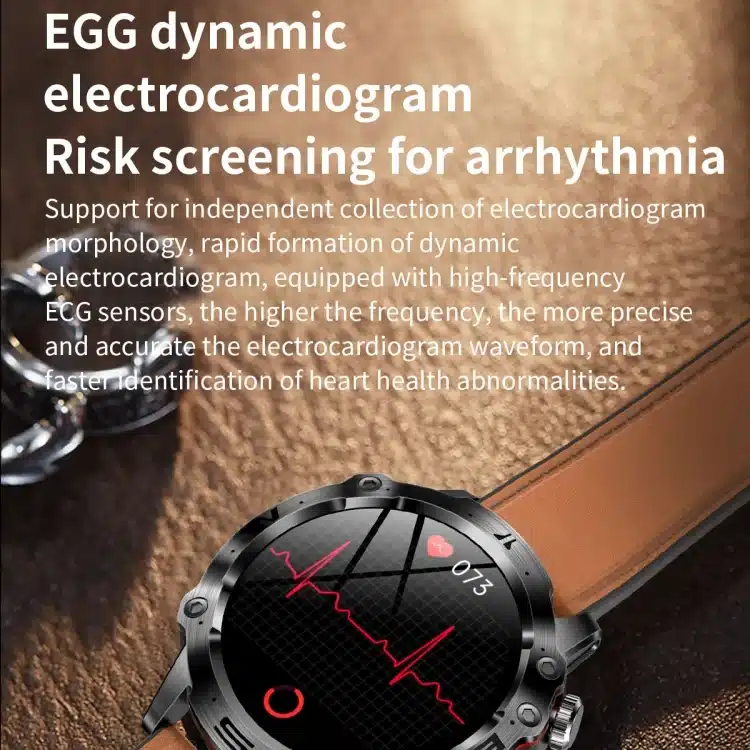 EGG dynamic electrocardiogram
Risk screening for arrhythmia

Support for independent collection of electrocardiogram morphology, rapid formation of dynamic electrocardiogram, equipped with high-frequency ECG sensors, the higher the frequency, the more precise and accurate the electrocardiogram waveform, and faster identification of heart health abnormalities.

073